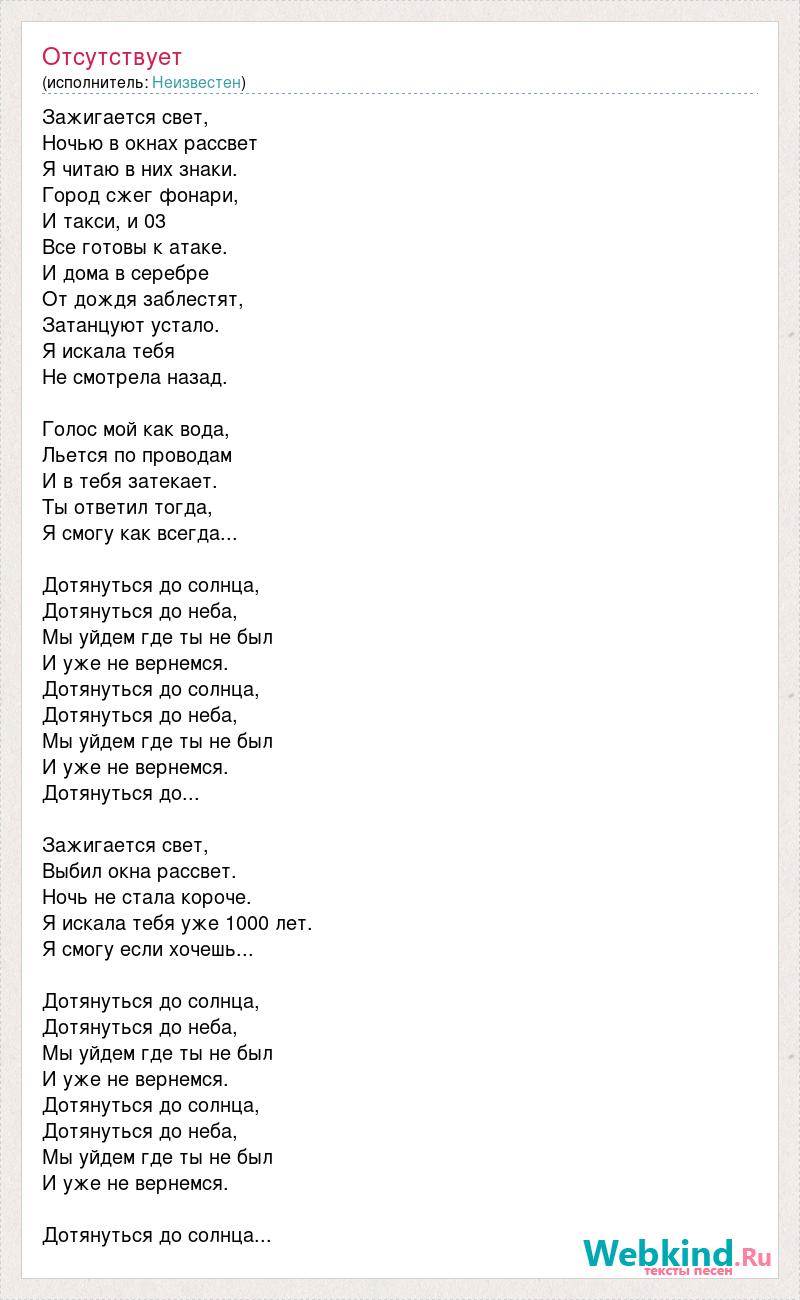 Отсутствует
(исполнитель: Неизвестен)

Зажигается свет,
Ночью в окнах рассвет
Я читаю в них знаки.
Город сжег фонари,
И такси, и 03
Все готовы к атаке.
И дома в серебре
От дождя заблестят,
Затанцуют устало.
Я искала тебя
Не смотрела назад.

Голос мой как вода,
Льется по проводам
И в тебя затекает.
Ты ответил тогда,
Я смогу как всегда...

Дотянуться до солнца,
Дотянуться до неба,
Мы уйдем где ты не был
И уже не вернемся.
Дотянуться до солнца,
Дотянуться до неба,
Мы уйдем где ты не был
И уже не вернемся.
Дотянуться до...

Зажигается свет,
Выбил окна рассвет.
Ночь не стала короче.
Я искала тебя уже 1000 лет.
Я смогу если хочешь...

Дотянуться до солнца,
Дотянуться до неба,
Мы уйдем где ты не был
И уже не вернемся.
Дотянуться до солнца,
Дотянуться до неба,
Мы уйдем где ты не был
И уже не вернемся.

Дотянуться до солнца...

Webkind.Ru
тексты песен